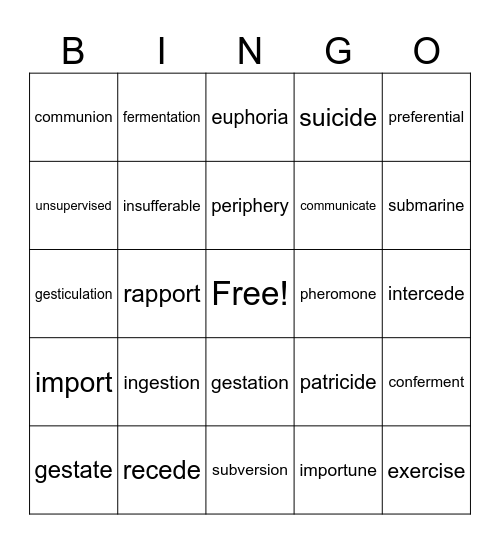 | B | I | N | G | O |
|---|---|---|---|---|
| communion | fermentation | euphoria | suicide | preferential |
| unsupervised | insufferable | periphery | communicate | submarine |
| gesticulation | rapport | Free! | pheromone | intercede |
| import | ingestion | gestation | patricide | conferment |
| gestate | recede | subversion | importune | exercise |